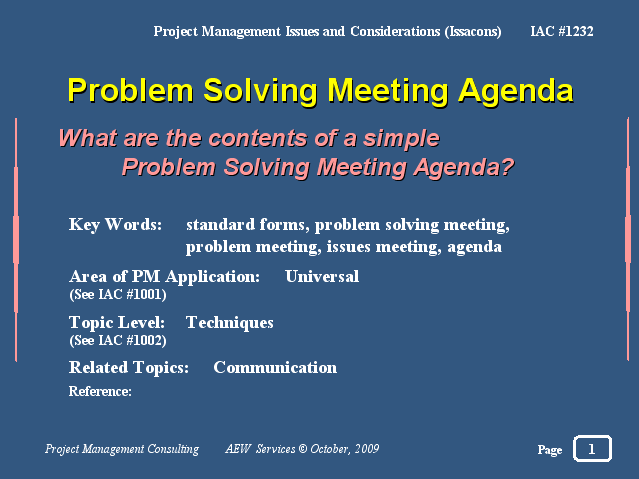 Project Management Issues and Considerations (Issacons) IAC #1232

Problem Solving Meeting Agenda

What are the contents of a simple Problem Solving Meeting Agenda?

Key Words: standard forms, problem solving meeting, problem meeting, issues meeting, agenda

Area of PM Application: Universal
(See IAC #1001)

Topic Level: Techniques
(See IAC #1002)

Related Topics: Communication

Reference:

Project Management Consulting AEW Services © October, 2009

Page 1